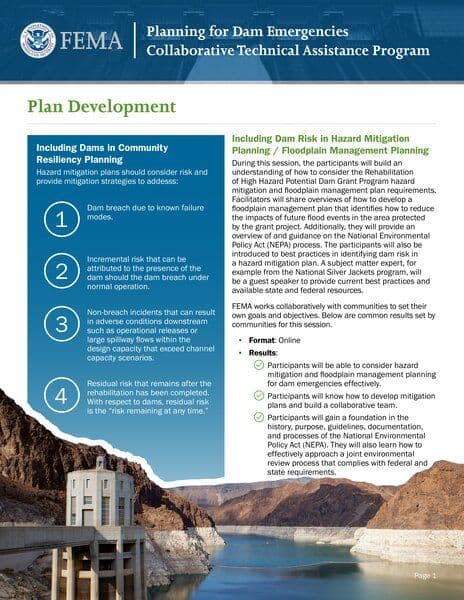 FEMA

Planning for Dam Emergencies
Collaborative Technical Assistance Program

Plan Development

Including Dams in Community Resiliency Planning

Hazard mitigation plans should consider risk and provide mitigation strategies to addesss:

1
Dam breach due to known failure modes.

2
Incremental risk that can be attributed to the presence of the dam should the dam breach under normal operation.

3
Non-breach incidents that can result in adverse conditions downstream such as operational releases or large spillway flows within the design capacity that exceed channel capacity scenarios.

4
Residual risk that remains after the rehabilitation has been completed. With respect to dams, residual risk is the "risk remaining at any time."

Including Dam Risk in Hazard Mitigation Planning / Floodplain Management Planning

During this session, the participants will build an understanding of how to consider the Rehabilitation of High Hazard Potential Dam Grant Program hazard mitigation and floodplain management plan requirements. Facilitators will share overviews of how to develop a floodplain management plan that identifies how to reduce the impacts of future flood events in the area protected by the grant project. Additionally, they will provide an overview of and guidance on the National Environmental Policy Act (NEPA) process. The participants will also be introduced to best practices in identifying dam risk in a hazard mitigation plan. A subject matter expert, for example from the National Silver Jackets program, will be a guest speaker to provide current best practices and available state and federal resources.

FEMA works collaboratively with communities to set their own goals and objectives. Below are common results set by communities for this session.

• Format: Online
• Results:
Participants will be able to consider hazard mitigation and floodplain management planning for dam emergencies effectively.
Participants will know how to develop mitigation plans and build a collaborative team.
Participants will gain a foundation in the history, purpose, guidelines, documentation, and processes of the National Environmental Policy Act (NEPA). They will also learn how to effectively approach a joint environmental review process that complies with federal and state requirements.

Page 1